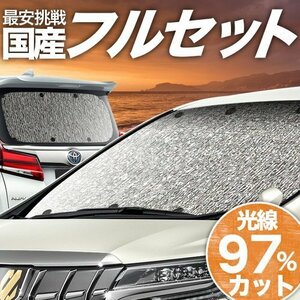 最安挑戦
国産フルセット

光線
97%
カット